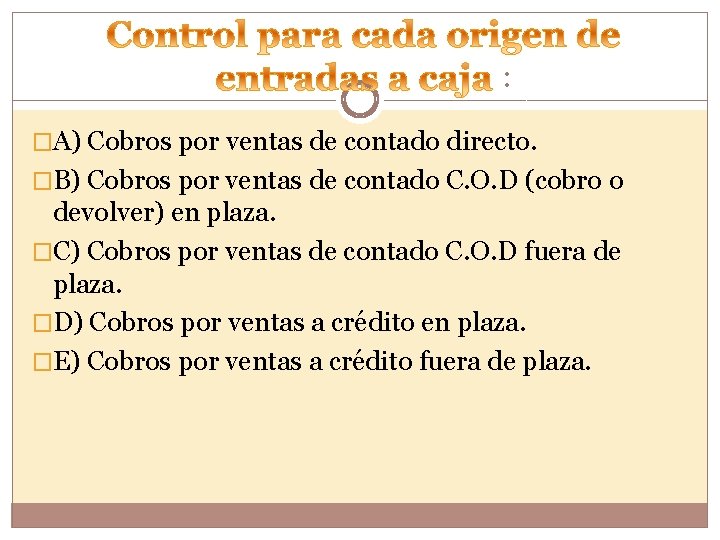 Control para cada origen de entradas a caja :

A) Cobros por ventas de contado directo.

B) Cobros por ventas de contado C.O.D (cobro o devolver) en plaza.

C) Cobros por ventas de contado C.O.D fuera de plaza.

D) Cobros por ventas a crédito en plaza.

E) Cobros por ventas a crédito fuera de plaza.